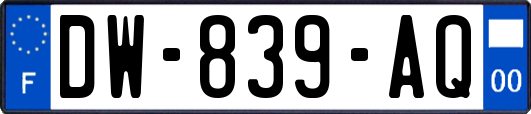 F

DW-839-AQ

00